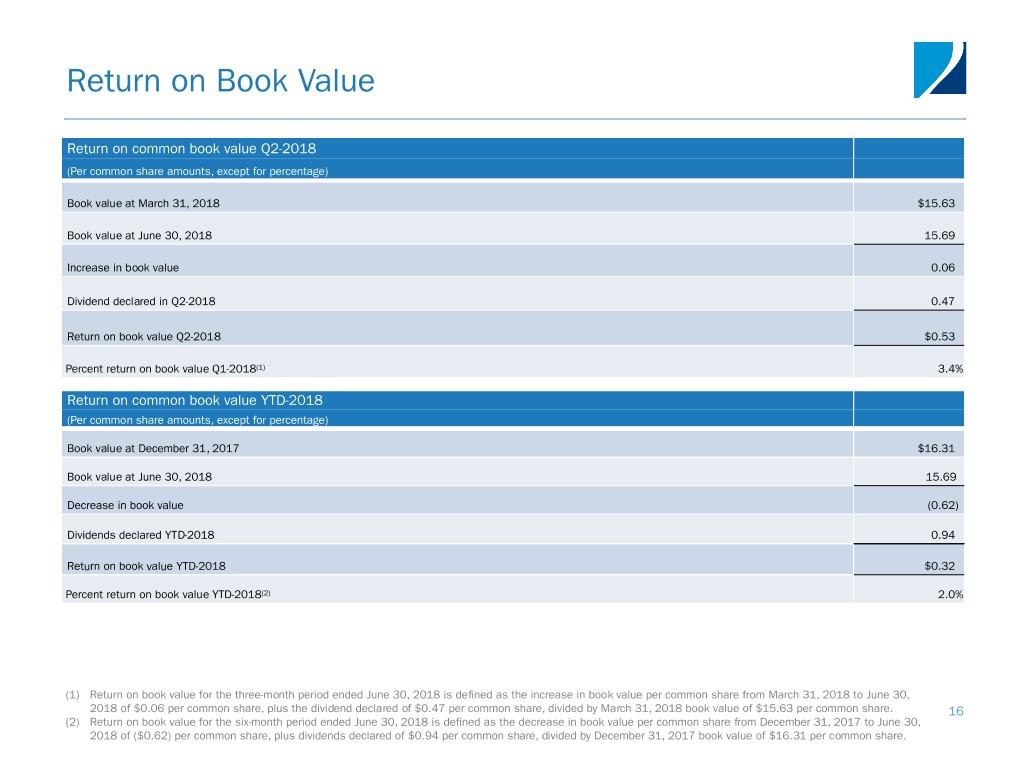 Return on Book Value

| Return on common book value Q2-2018 | |
|---|---|
| (Per common share amounts, except for percentage) | |
| Book value at March 31, 2018 | $15.63 |
| Book value at June 30, 2018 | 15.69 |
| Increase in book value | 0.06 |
| Dividend declared in Q2-2018 | 0.47 |
| Return on book value Q2-2018 | $0.53 |
| Percent return on book value Q1-2018$^{(1)}$ | 3.4% |

| Return on common book value YTD-2018 | |
|---|---|
| (Per common share amounts, except for percentage) | |
| Book value at December 31, 2017 | $16.31 |
| Book value at June 30, 2018 | 15.69 |
| Decrease in book value | (0.62) |
| Dividends declared YTD-2018 | 0.94 |
| Return on book value YTD-2018 | $0.32 |
| Percent return on book value YTD-2018$^{(2)}$ | 2.0% |

(1) Return on book value for the three-month period ended June 30, 2018 is defined as the increase in book value per common share from March 31, 2018 to June 30, 2018 of $0.06 per common share, plus the dividend declared of $0.47 per common share, divided by March 31, 2018 book value of $15.63 per common share.
(2) Return on book value for the six-month period ended June 30, 2018 is defined as the decrease in book value per common share from December 31, 2017 to June 30, 2018 of ($0.62) per common share, plus dividends declared of $0.94 per common share, divided by December 31, 2017 book value of $16.31 per common share.

16